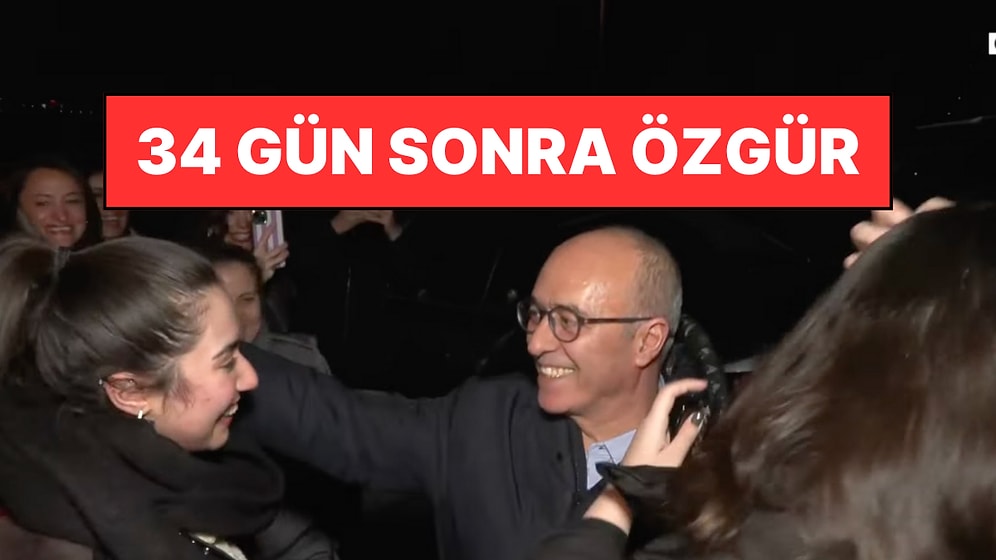 34 GÜN SONRA ÖZGÜR